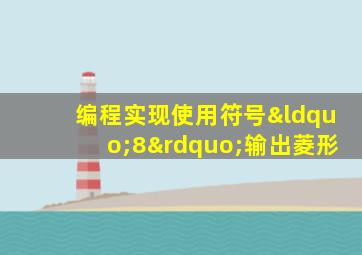 编程实现使用符号&ldquo;8&rdquo;输出菱形